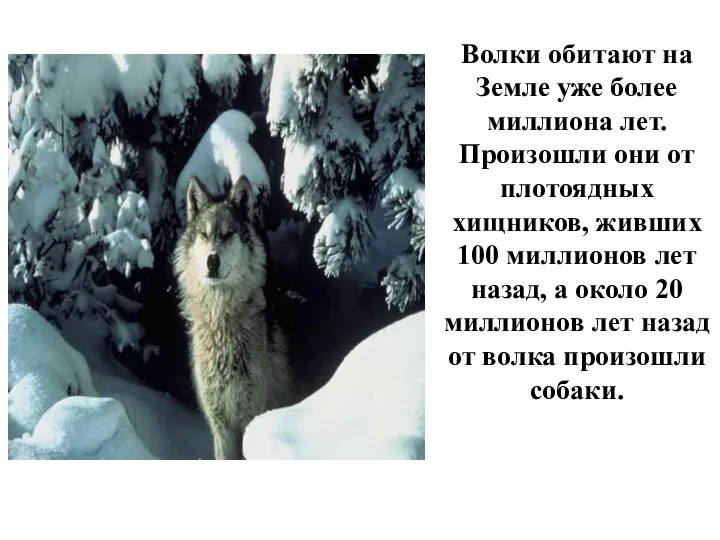 Волки обитают на Земле уже более миллиона лет. Произошли они от плотоядных хищников, живших 100 миллионов лет назад, а около 20 миллионов лет назад от волка произошли собаки.